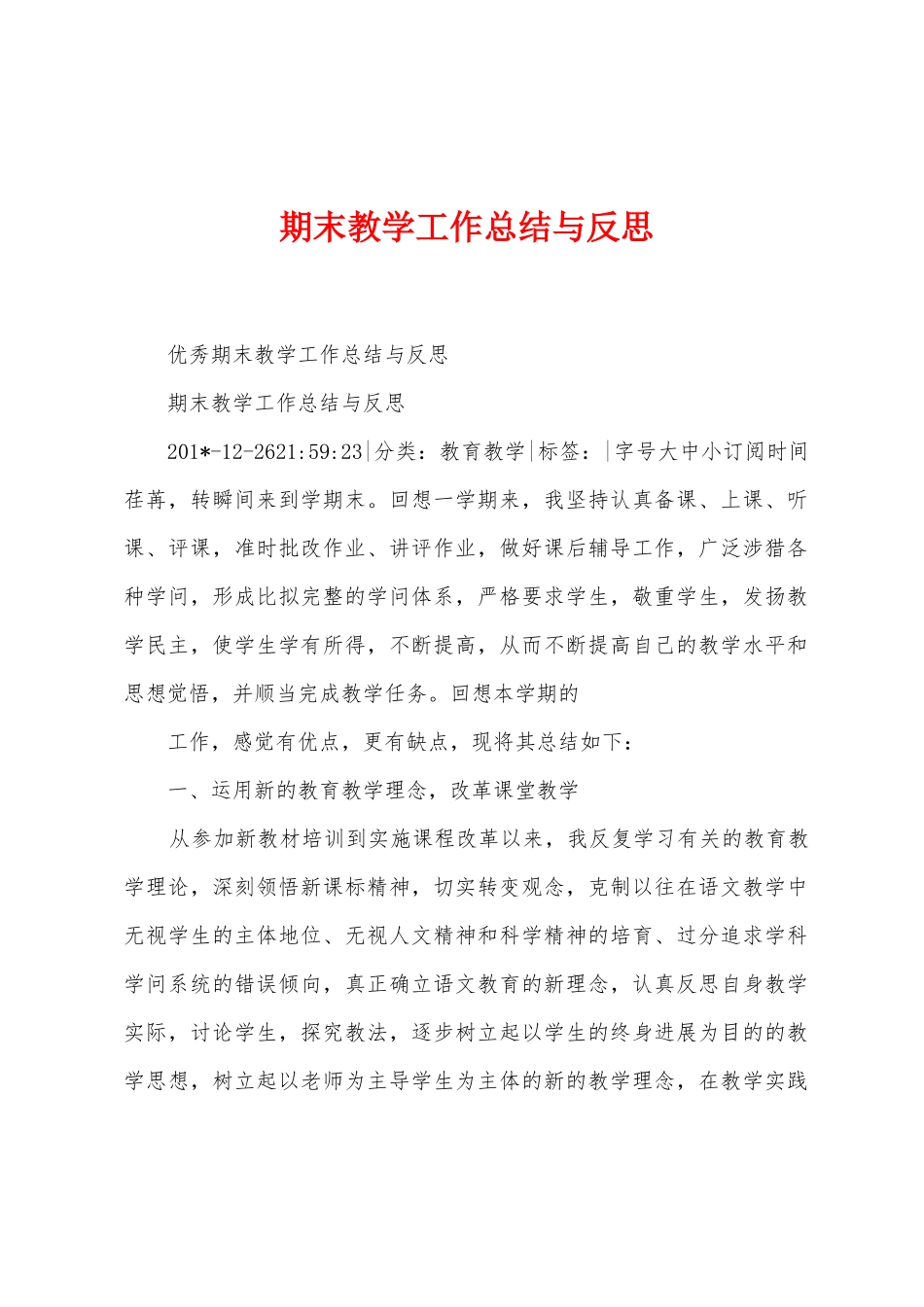 期末教学工作总结与反思

优秀期末教学工作总结与反思

期末教学工作总结与反思

201*-12-2621:59:23|分类：教育教学|标签：|字号大中小订阅时间荏苒，转瞬间来到学期末。回想一学期来，我坚持认真备课、上课、听课、评课，准时批改作业、讲评作业，做好课后辅导工作，广泛涉猎各种学问，形成比拟完整的学问体系，严格要求学生，敬重学生，发扬教学民主，使学生学有所得，不断提高，从而不断提高自己的教学水平和思想觉悟，并顺当完成教学任务。回想本学期的

工作，感觉有优点，更有缺点，现将其总结如下：

一、运用新的教育教学理念，改革课堂教学

从参加新教材培训到实施课程改革以来，我反复学习有关的教育教学理论，深刻领悟新课标精神，切实转变观念，克制以往在语文教学中无视学生的主体地位、无视人文精神和科学精神的培育、过分追求学科学问系统的错误倾向，真正确立语文教育的新理念，认真反思自身教学实际，讨论学生，探究教法，逐步树立起以学生的终身进展为目的的教学思想，树立起以老师为主导学生为主体的新的教学理念，在教学实践